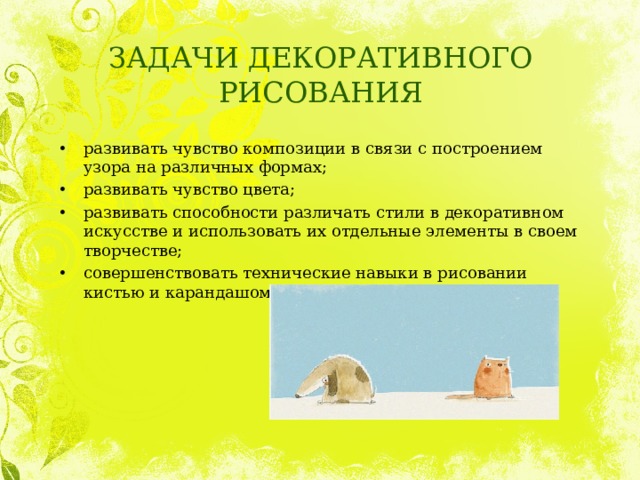 ЗАДАЧИ ДЕКОРАТИВНОГО РИСОВАНИЯ

• развивать чувство композиции в связи с построением узора на различных формах;
• развивать чувство цвета;
• развивать способности различать стили в декоративном искусстве и использовать их отдельные элементы в своем творчестве;
• совершенствовать технические навыки в рисовании кистью и карандашом